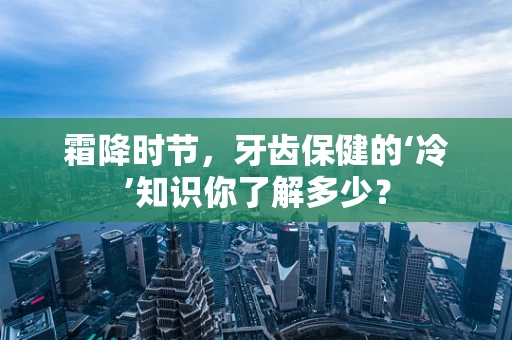 霜降时节，牙齿保健的‘冷’知识你了解多少？